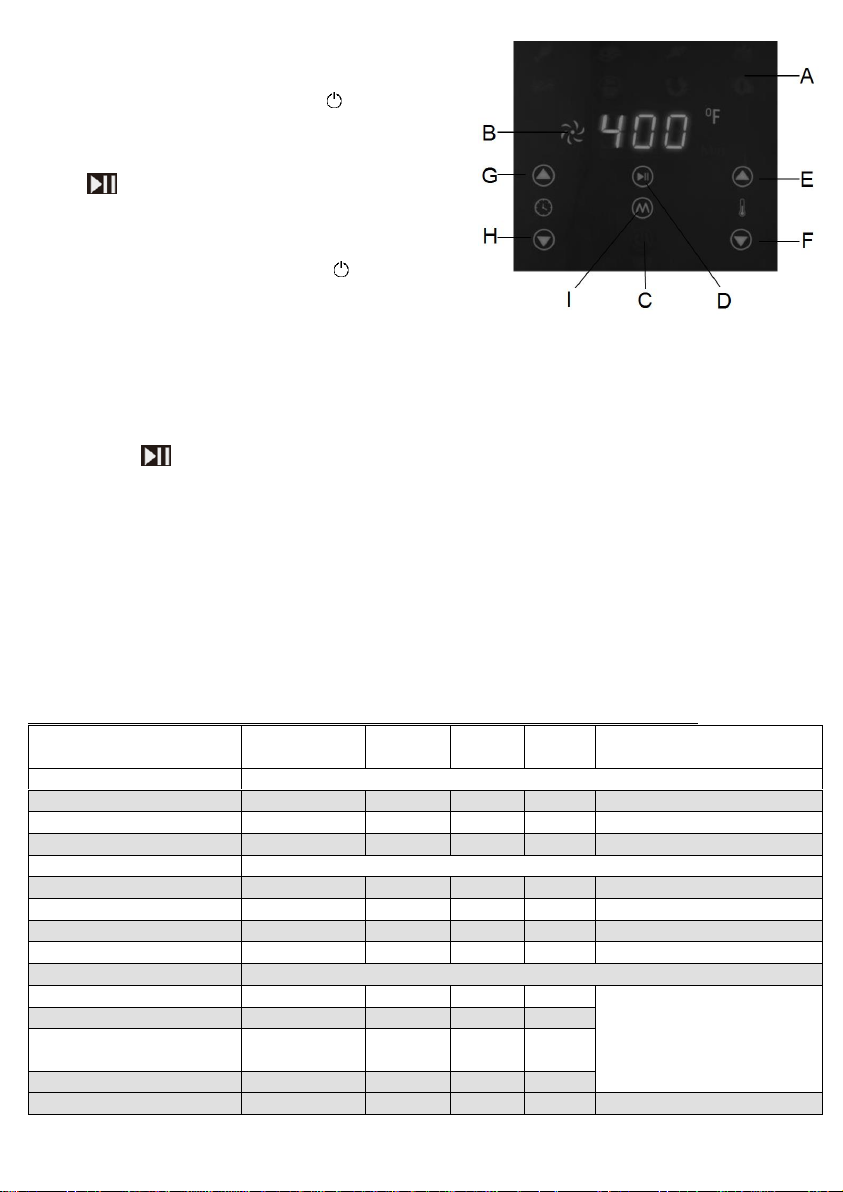 400 °F

A
B
G
E
H
F
I
C
D